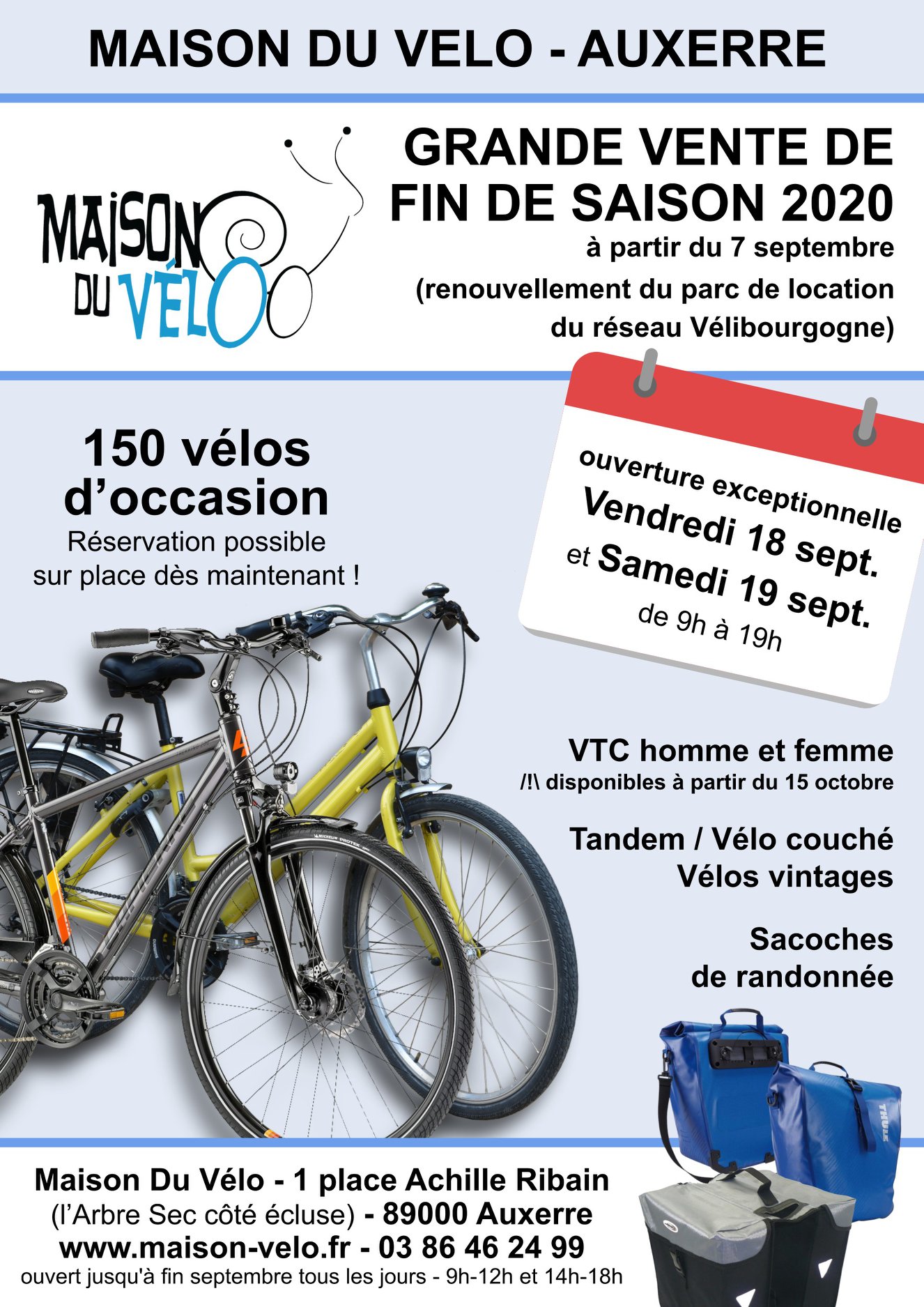 MAISON DU VELO - AUXERRE

MAISON DU VÉLO

GRANDE VENTE DE FIN DE SAISON 2020

à partir du 7 septembre

(renouvellement du parc de location du réseau Vélibourgogne)

150 vélos d'occasion

Réservation possible sur place dès maintenant !

ouverture exceptionnelle
Vendredi 18 sept.
et Samedi 19 sept.
de 9h à 19h

VTC homme et femme
/!\ disponibles à partir du 15 octobre

Tandem / Vélo couché
Vélos vintages

Sacoches
de randonnée

Maison Du Vélo - 1 place Achille Ribain
(l'Arbre Sec côté écluse) - 89000 Auxerre
www.maison-velo.fr - 03 86 46 24 99
ouvert jusqu'à fin septembre tous les jours - 9h-12h et 14h-18h